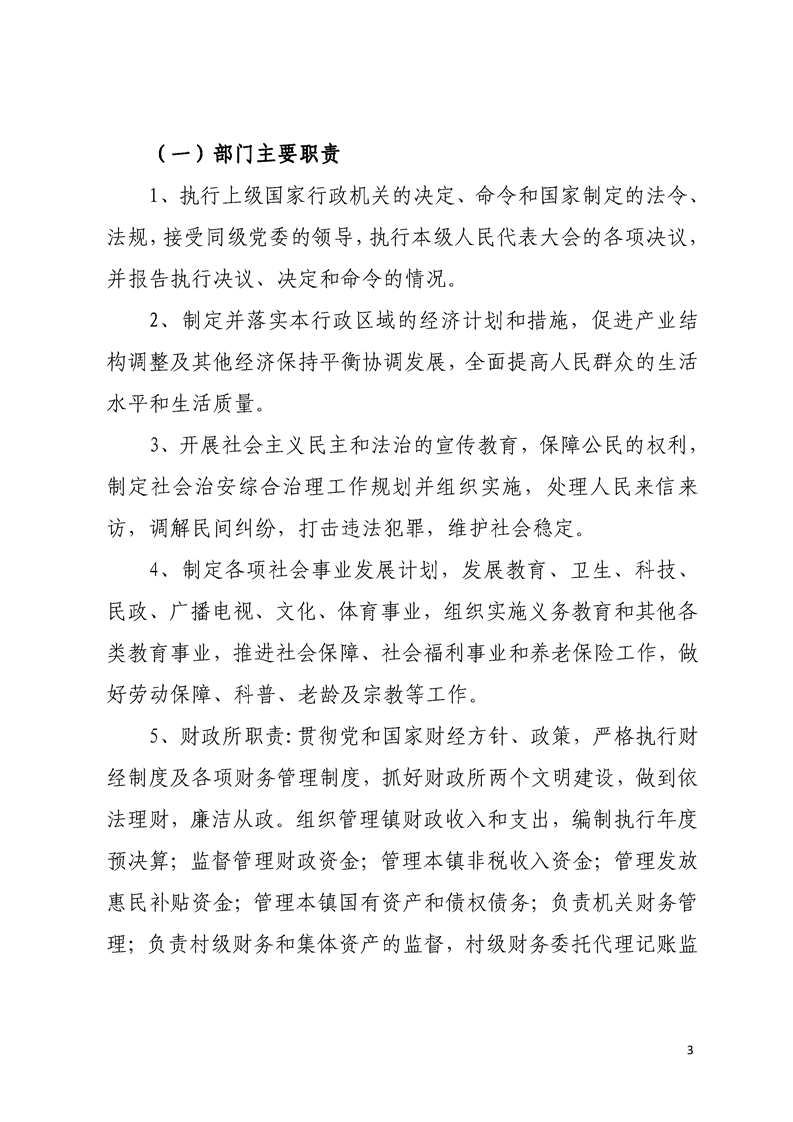 （一）部门主要职责

1、执行上级国家行政机关的决定、命令和国家制定的法令、法规，接受同级党委的领导，执行本级人民代表大会的各项决议，并报告执行决议、决定和命令的情况。

2、制定并落实本行政区域的经济计划和措施，促进产业结构调整及其他经济保持平衡协调发展，全面提高人民群众的生活水平和生活质量。

3、开展社会主义民主和法治的宣传教育，保障公民的权利，制定社会治安综合治理工作规划并组织实施，处理人民来信来访，调解民间纠纷，打击违法犯罪，维护社会稳定。

4、制定各项社会事业发展计划，发展教育、卫生、科技、民政、广播电视、文化、体育事业，组织实施义务教育和其他各类教育事业，推进社会保障、社会福利事业和养老保险工作，做好劳动保障、科普、老龄及宗教等工作。

5、财政所职责：贯彻党和国家财经方针、政策，严格执行财经制度及各项财务管理制度，抓好财政所两个文明建设，做到依法理财，廉洁从政。组织管理镇财政收入和支出，编制执行年度预决算；监督管理财政资金；管理本镇非税收入资金；管理发放惠民补贴资金；管理本镇国有资产和债权债务；负责机关财务管理；负责村级财务和集体资产的监督，村级财务委托代理记账监

3